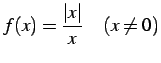 $f(x) = \frac{|x|}{x} \quad (x \neq 0)$